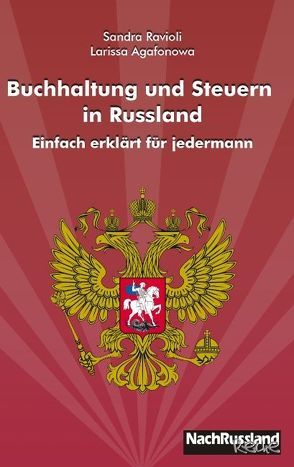 Sandra Ravioli
Larissa Agafonowa

Buchhaltung und Steuern in Russland

Einfach erklärt für jedermann

NachRussland
Reihe